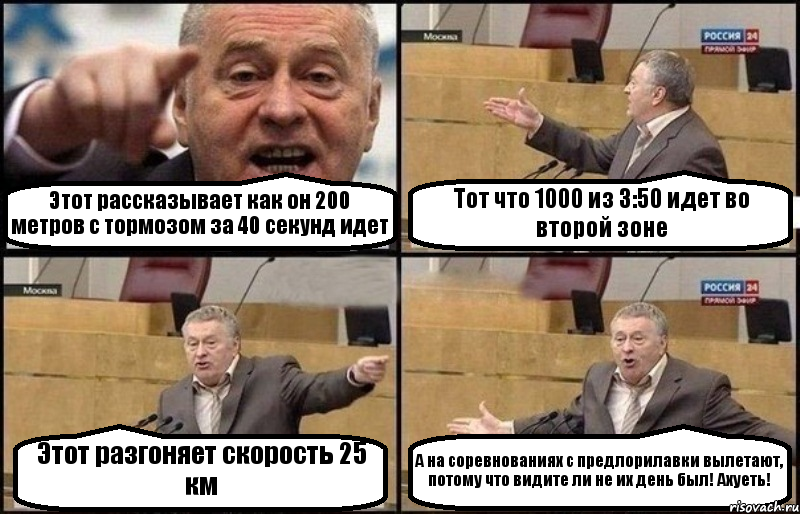 Этот рассказывает как он 200 метров с тормозом за 40 секунд идет

Москва
РОССИЯ 24
ПРЯМОЙ ЭФИР

Тот что 1000 из 3:50 идет во второй зоне

Москва

Этот разгоняет скорость 25 км

РОССИЯ 24
ПРЯМОЙ ЭФИР

А на соревнованиях с предлорилавки вылетают, потому что видите ли не их день был! Ахуеть!

risovach.ru